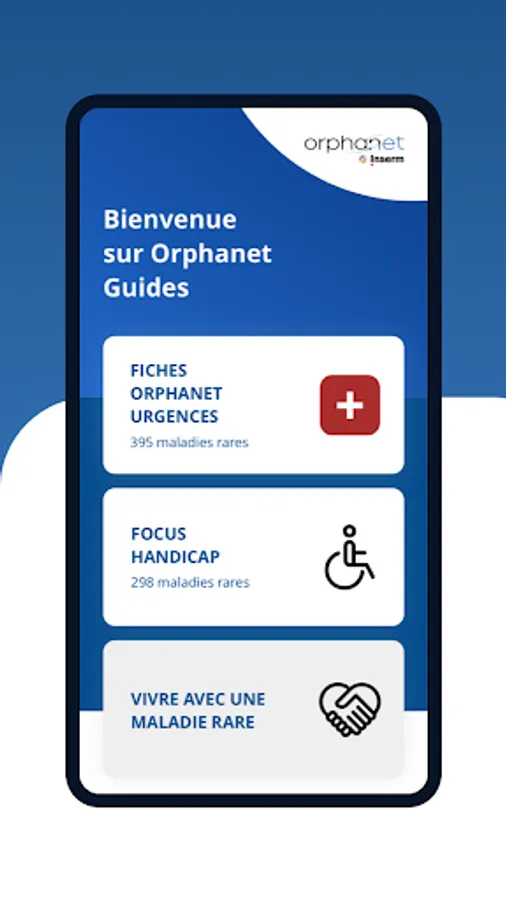 orphanet
Inserm

Bienvenue sur Orphanet Guides

FICHES ORPHANET URGENCES
395 maladies rares

FOCUS HANDICAP
298 maladies rares

VIVRE AVEC UNE MALADIE RARE